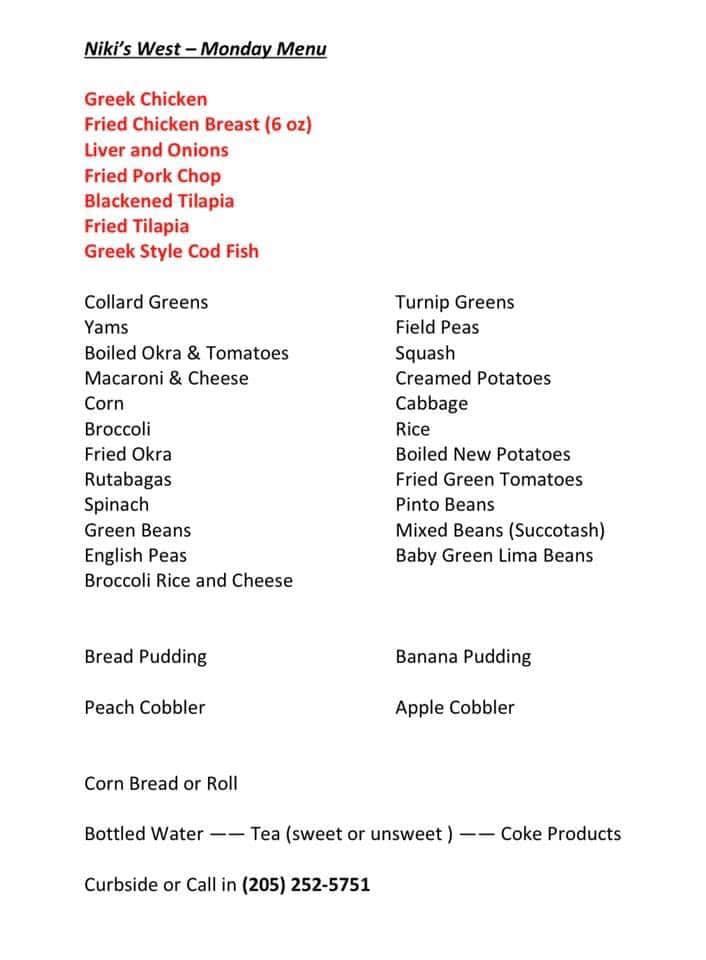 Niki's West – Monday Menu

Greek Chicken
Fried Chicken Breast (6 oz)
Liver and Onions
Fried Pork Chop
Blackened Tilapia
Fried Tilapia
Greek Style Cod Fish

Collard Greens
Yams
Boiled Okra & Tomatoes
Macaroni & Cheese
Corn
Broccoli
Fried Okra
Rutabagas
Spinach
Green Beans
English Peas
Broccoli Rice and Cheese

Turnip Greens
Field Peas
Squash
Creamed Potatoes
Cabbage
Rice
Boiled New Potatoes
Fried Green Tomatoes
Pinto Beans
Mixed Beans (Succotash)
Baby Green Lima Beans

Bread Pudding

Peach Cobbler

Banana Pudding

Apple Cobbler

Corn Bread or Roll

Bottled Water —— Tea (sweet or unsweet ) —— Coke Products

Curbside or Call in (205) 252-5751